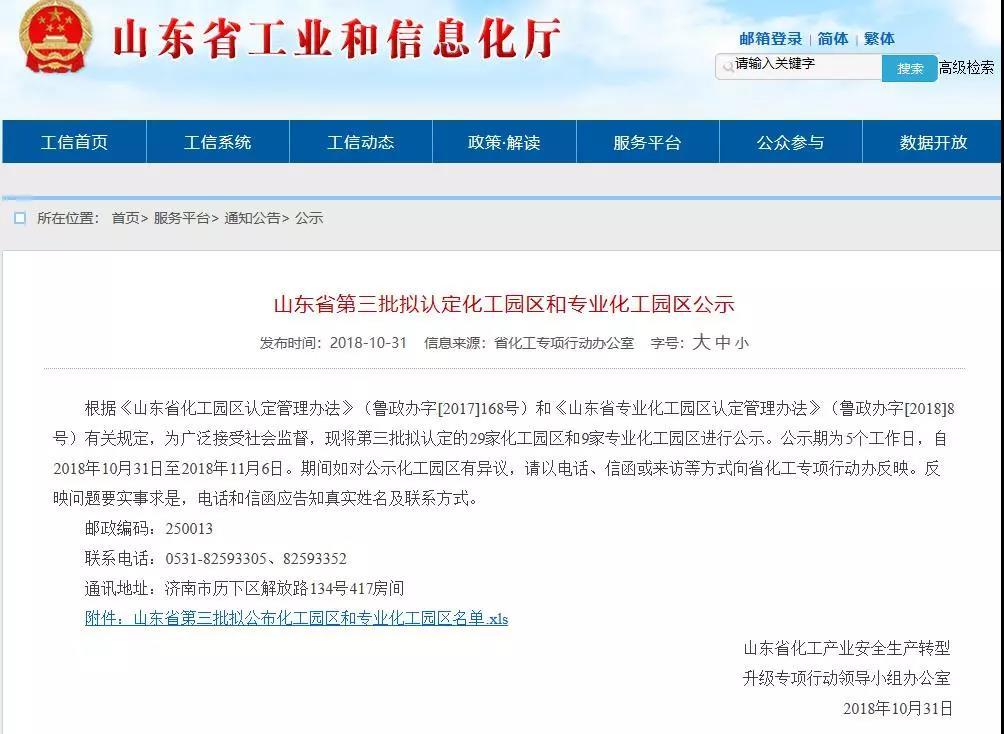 山东省工业和信息化厅

邮箱登录 | 简体 | 繁体

请输入关键字 搜索 高级检索

工信首页 工信系统 工信动态 政策·解读 服务平台 公众参与 数据开放

所在位置： 首页> 服务平台> 通知公告> 公示

山东省第三批拟认定化工园区和专业化工园区公示

发布时间：2018-10-31 信息来源：省化工专项行动办公室 字号：大 中 小

根据《山东省化工园区认定管理办法》（鲁政办字[2017]168号）和《山东省专业化工园区认定管理办法》（鲁政办字[2018]8号）有关规定，为广泛接受社会监督，现将第三批拟认定的29家化工园区和9家专业化工园区进行公示。公示期为5个工作日，自2018年10月31日至2018年11月6日。期间如对公示化工园区有异议，请以电话、信函或来访等方式向省化工专项行动办反映。反映问题要实事求是，电话和信函应告知真实姓名及联系方式。

邮政编码：250013

联系电话：0531-82593305、82593352

通讯地址：济南市历下区解放路134号417房间

附件：山东省第三批拟公布化工园区和专业化工园区名单.xls

山东省化工产业安全生产转型
升级专项行动领导小组办公室
2018年10月31日